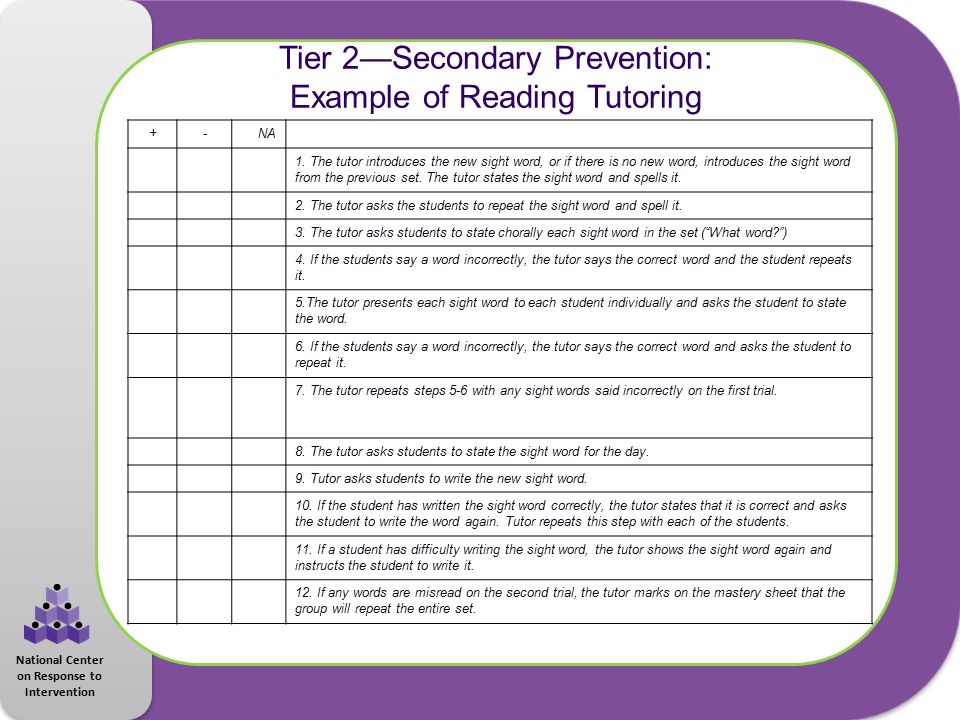 Tier 2—Secondary Prevention: Example of Reading Tutoring

| + | - | NA | |
|---|---|---|---|
| | | | 1. The tutor introduces the new sight word, or if there is no new word, introduces the sight word from the previous set. The tutor states the sight word and spells it. |
| | | | 2. The tutor asks the students to repeat the sight word and spell it. |
| | | | 3. The tutor asks students to state chorally each sight word in the set ("What word?") |
| | | | 4. If the students say a word incorrectly, the tutor says the correct word and the student repeats it. |
| | | | 5.The tutor presents each sight word to each student individually and asks the student to state the word. |
| | | | 6. If the students say a word incorrectly, the tutor says the correct word and asks the student to repeat it. |
| | | | 7. The tutor repeats steps 5-6 with any sight words said incorrectly on the first trial. |
| | | | 8. The tutor asks students to state the sight word for the day. |
| | | | 9. Tutor asks students to write the new sight word. |
| | | | 10. If the student has written the sight word correctly, the tutor states that it is correct and asks the student to write the word again. Tutor repeats this step with each of the students. |
| | | | 11. If a student has difficulty writing the sight word, the tutor shows the sight word again and instructs the student to write it. |
| | | | 12. If any words are misread on the second trial, the tutor marks on the mastery sheet that the group will repeat the entire set. |

National Center on Response to Intervention